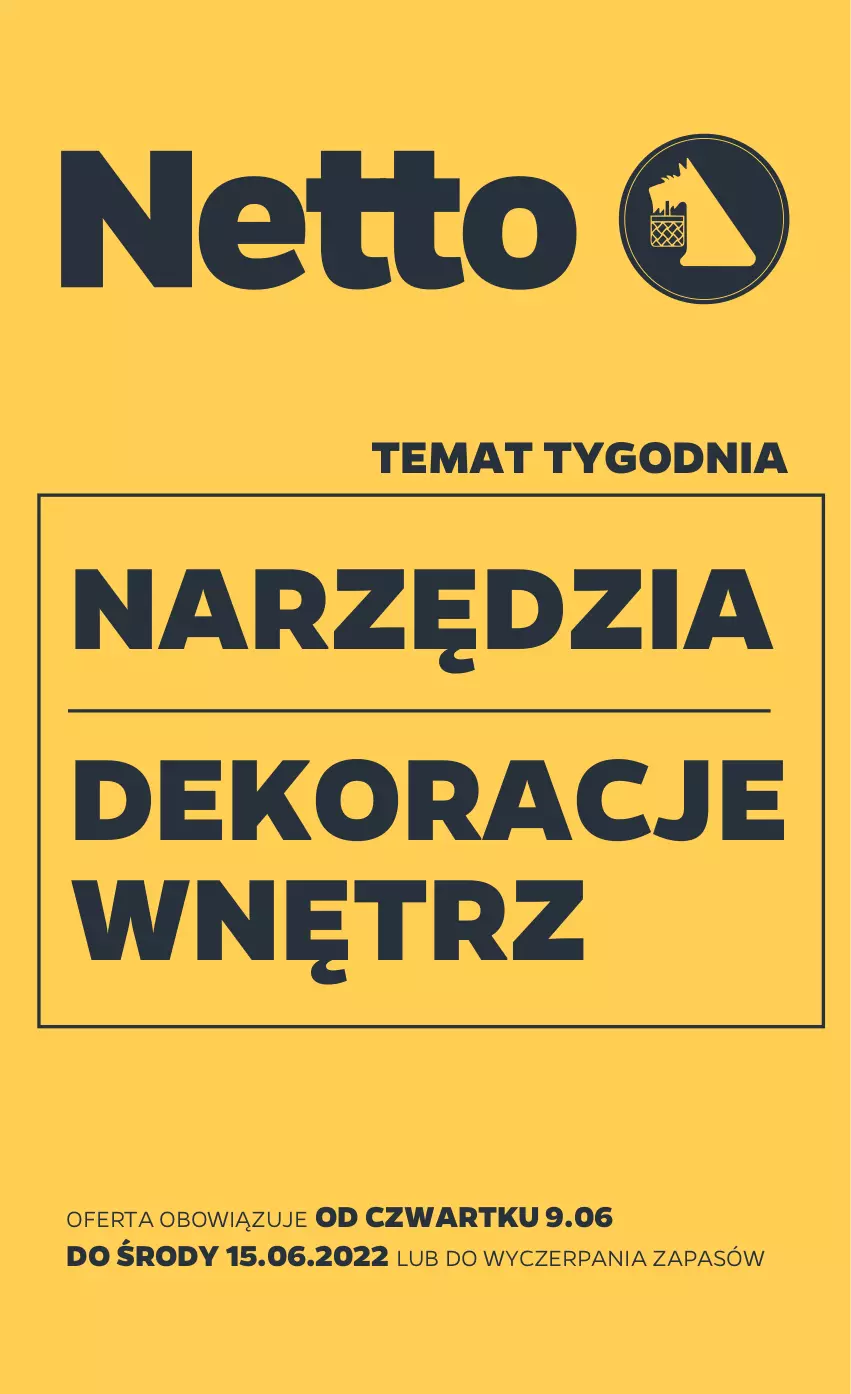 Netto

TEMAT TYGODNIA

NARZĘDZIA

DEKORACJE WNĘTRZ

OFERTA OBOWIĄZUJE OD CZWARTKU 9.06 DO ŚRODY 15.06.2022 LUB DO WYCZERPANIA ZAPASÓW